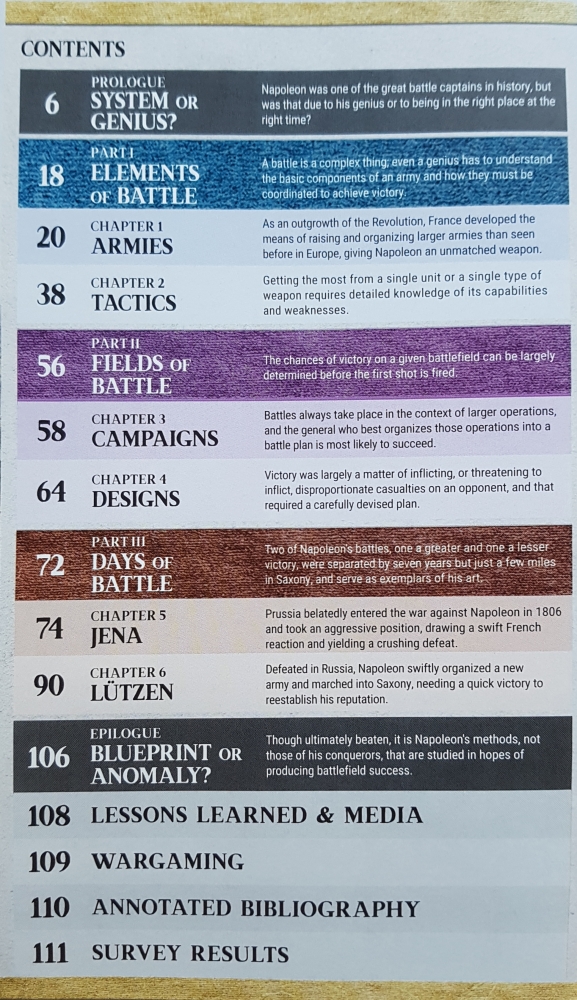 CONTENTS

6 PROLOGUE SYSTEM OR GENIUS?
Napoleon was one of the great battle captains in history, but was that due to his genius or to being in the right place at the right time?

18 PART I ELEMENTS OF BATTLE
A battle is a complex thing; even a genius has to understand the basic components of an army and how they must be coordinated to achieve victory.

20 CHAPTER 1 ARMIES
As an outgrowth of the Revolution, France developed the means of raising and organizing larger armies than seen before in Europe, giving Napoleon an unmatched weapon.

38 CHAPTER 2 TACTICS
Getting the most from a single unit or a single type of weapon requires detailed knowledge of its capabilities and weaknesses.

56 PART II FIELDS OF BATTLE
The chances of victory on a given battlefield can be largely determined before the first shot is fired.

58 CHAPTER 3 CAMPAIGNS
Battles always take place in the context of larger operations, and the general who best organizes those operations into a battle plan is most likely to succeed.

64 CHAPTER 4 DESIGNS
Victory was largely a matter of inflicting, or threatening to inflict, disproportionate casualties on an opponent, and that required a carefully devised plan.

72 PART III DAYS OF BATTLE
Two of Napoleon's battles, one a greater and one a lesser victory, were separated by seven years but just a few miles in Saxony, and serve as exemplars of his art.

74 CHAPTER 5 JENA
Prussia belatedly entered the war against Napoleon in 1806 and took an aggressive position, drawing a swift French reaction and yielding a crushing defeat.

90 CHAPTER 6 LÜTZEN
Defeated in Russia, Napoleon swiftly organized a new army and marched into Saxony, needing a quick victory to reestablish his reputation.

106 EPILOGUE BLUEPRINT OR ANOMALY?
Though ultimately beaten, it is Napoleon's methods, not those of his conquerors, that are studied in hopes of producing battlefield success.

108 LESSONS LEARNED & MEDIA

109 WARGAMING

110 ANNOTATED BIBLIOGRAPHY

111 SURVEY RESULTS